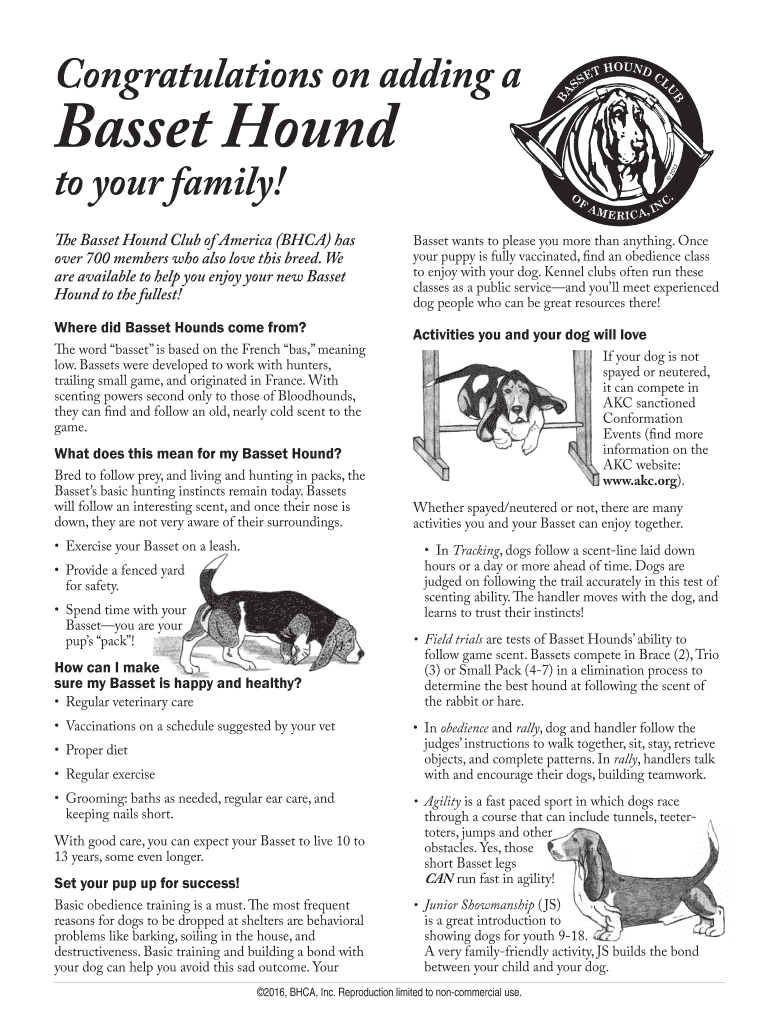 Congratulations on adding a
Basset Hound
to your family!

BASSET HOUND CLUB OF AMERICA, INC.

The Basset Hound Club of America (BHCA) has over 700 members who also love this breed. We are available to help you enjoy your new Basset Hound to the fullest!

Where did Basset Hounds come from?

The word "basset" is based on the French "bas," meaning low. Bassets were developed to work with hunters, trailing small game, and originated in France. With scenting powers second only to those of Bloodhounds, they can find and follow an old, nearly cold scent to the game.

What does this mean for my Basset Hound?

Bred to follow prey, and living and hunting in packs, the Basset's basic hunting instincts remain today. Bassets will follow an interesting scent, and once their nose is down, they are not very aware of their surroundings.

• Exercise your Basset on a leash.
• Provide a fenced yard for safety.
• Spend time with your Basset—you are your pup's "pack"!

How can I make sure my Basset is happy and healthy?

• Regular veterinary care
• Vaccinations on a schedule suggested by your vet
• Proper diet
• Regular exercise
• Grooming: baths as needed, regular ear care, and keeping nails short.

With good care, you can expect your Basset to live 10 to 13 years, some even longer.

Set your pup up for success!

Basic obedience training is a must. The most frequent reasons for dogs to be dropped at shelters are behavioral problems like barking, soiling in the house, and destructiveness. Basic training and building a bond with your dog can help you avoid this sad outcome. Your Basset wants to please you more than anything. Once your puppy is fully vaccinated, find an obedience class to enjoy with your dog. Kennel clubs often run these classes as a public service—and you'll meet experienced dog people who can be great resources there!

Activities you and your dog will love

If your dog is not spayed or neutered, it can compete in AKC sanctioned Conformation Events (find more information on the AKC website: www.akc.org).

Whether spayed/neutered or not, there are many activities you and your Basset can enjoy together.

• In Tracking, dogs follow a scent-line laid down hours or a day or more ahead of time. Dogs are judged on following the trail accurately in this test of scenting ability. The handler moves with the dog, and learns to trust their instincts!

• Field trials are tests of Basset Hounds' ability to follow game scent. Bassets compete in Brace (2), Trio (3) or Small Pack (4-7) in a elimination process to determine the best hound at following the scent of the rabbit or hare.

• In obedience and rally, dog and handler follow the judges' instructions to walk together, sit, stay, retrieve objects, and complete patterns. In rally, handlers talk with and encourage their dogs, building teamwork.

• Agility is a fast paced sport in which dogs race through a course that can include tunnels, teeter-toters, jumps and other obstacles. Yes, those short Basset legs CAN run fast in agility!

• Junior Showmanship (JS) is a great introduction to showing dogs for youth 9-18. A very family-friendly activity, JS builds the bond between your child and your dog.

©2016, BHCA, Inc. Reproduction limited to non-commercial use.